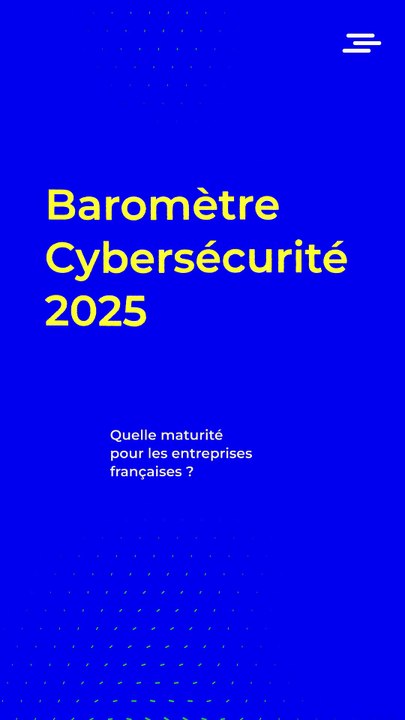 Baromètre Cybersécurité 2025

Quelle maturité pour les entreprises françaises ?